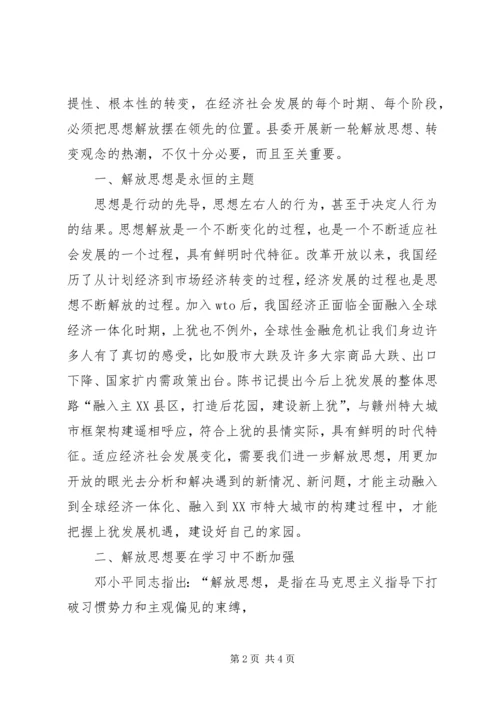 提性、根本性的转变，在经济社会发展的每个时期、每个阶段，必须把思想解放摆在领先的位置。县委开展新一轮解放思想、转变观念的热潮，不仅十分必要，而且至关重要。

一、解放思想是永恒的主题

思想是行动的先导，思想左右人的行为，甚至于决定人行为的结果。思想解放是一个不断变化的过程，也是一个不断适应社会发展的一个过程，具有鲜明时代特征。改革开放以来，我国经历了从计划经济到市场经济转变的过程，经济发展的过程也是思想不断解放的过程。加入wto后，我国经济正面临全面融入全球经济一体化时期，上犹也不例外，全球性金融危机让我们身边许多人有了真切的感受，比如股市大跌及许多大宗商品大跌、出口下降、国家扩内需政策出台。陈书记提出今后上犹发展的整体思路“融入主XX县区，打造后花园，建设新上犹”，与赣州特大城市框架构建遥相呼应，符合上犹的县情实际，具有鲜明的时代特征。适应经济社会发展变化，需要我们进一步解放思想，用更加开放的眼光去分析和解决遇到的新情况、新问题，才能主动融入到全球经济一体化、融入到XX市特大城市的构建过程中，才能把握上犹发展机遇，建设好自己的家园。

二、解放思想要在学习中不断加强

邓小平同志指出：“解放思想，是指在马克思主义指导下打破习惯势力和主观偏见的束缚，

第2页 共4页